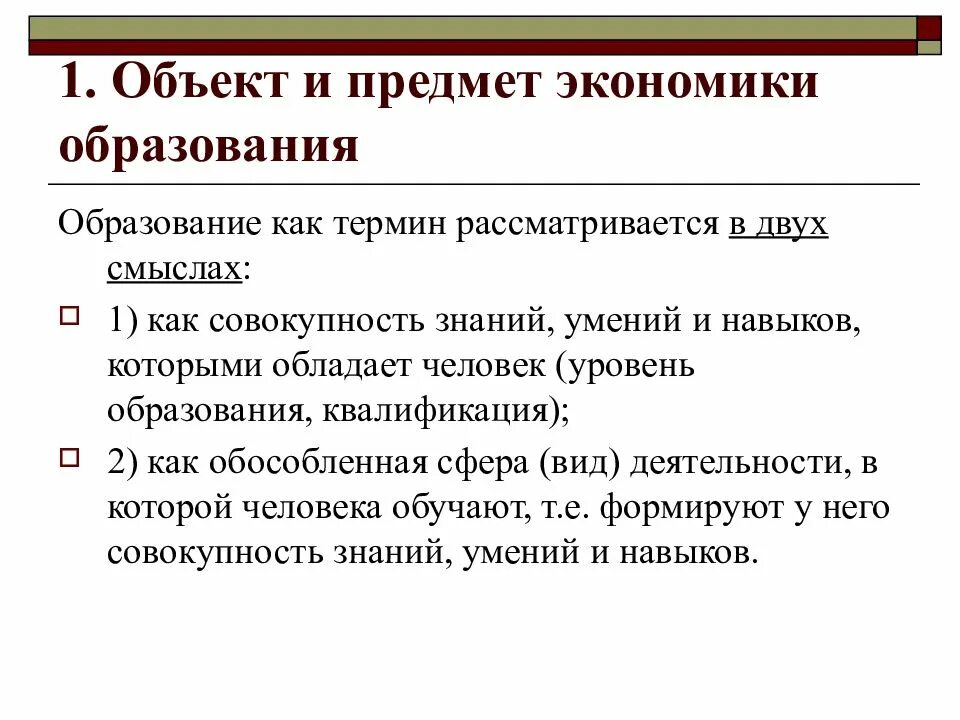 1. Объект и предмет экономики образования

Образование как термин рассматривается в двух смыслах:

1) как совокупность знаний, умений и навыков, которыми обладает человек (уровень образования, квалификация);

2) как обособленная сфера (вид) деятельности, в которой человека обучают, т.е. формируют у него совокупность знаний, умений и навыков.